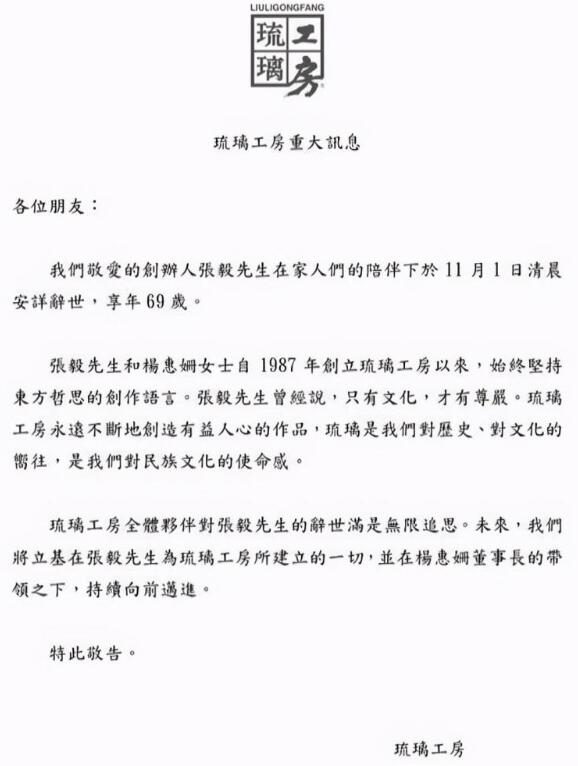 LIULIGONGFANG
琉璃工房

琉璃工房重大訊息

各位朋友：

我們敬愛的創辦人張毅先生在家人們的陪伴下於 11 月 1 日清晨安詳辭世，享年 69 歲。

張毅先生和楊惠姍女士自 1987 年創立琉璃工房以來，始終堅持東方哲思的創作語言。張毅先生曾經說，只有文化，才有尊嚴。琉璃工房永遠不斷地創造有益人心的作品，琉璃是我們對歷史、對文化的嚮往，是我們對民族文化的使命感。

琉璃工房全體夥伴對張毅先生的辭世滿是無限追思。未來，我們將立基在張毅先生為琉璃工房所建立的一切，並在楊惠姍董事長的帶領之下，持續向前邁進。

特此敬告。

琉璃工房